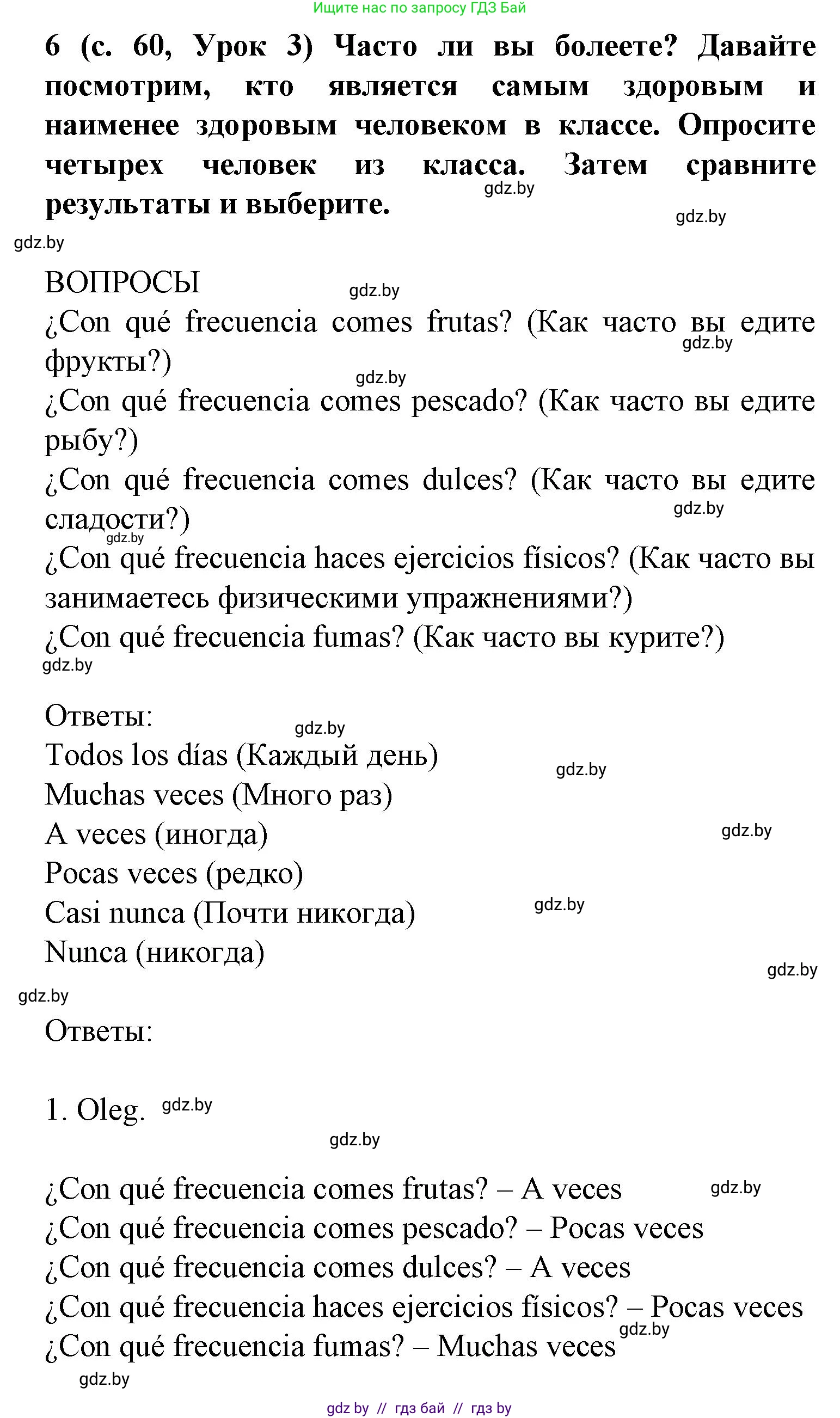 Ищите нас по запросу ГДЗ Бай

6 (с. 60, Урок 3) Часто ли вы болеете? Давайте посмотрим, кто является самым здоровым и наименее здоровым человеком в классе. Опросите четырех человек из класса. Затем сравните результаты и выберите.

gdz.by

gdz.by

gdz.by

ВОПРОСЫ

gdz.by

¿Con qué frecuencia comes frutas? (Как часто вы едите фрукты?)

gdz.by

gdz.by

¿Con qué frecuencia comes pescado? (Как часто вы едите рыбу?)

¿Con qué frecuencia comes dulces? (Как часто вы едите сладости?)

gdz.by

gdz.by

¿Con qué frecuencia haces ejercicios físicos? (Как часто вы занимаетесь физическими упражнениями?)

¿Con qué frecuencia fumas? (Как часто вы курите?)

gdz.by

Ответы:

gdz.by

Todos los días (Каждый день)

gdz.by

Muchas veces (Много раз)

A veces (иногда)

gdz.by

Pocas veces (редко)

Casi nunca (Почти никогда)

gdz.by

Nunca (никогда)

gdz.by

gdz.by

Ответы:

1. Oleg.

gdz.by

gdz.by

¿Con qué frecuencia comes frutas? – A veces

gdz.by

¿Con qué frecuencia comes pescado? – Pocas veces

¿Con qué frecuencia comes dulces? – A veces

¿Con qué frecuencia haces ejercicios físicos? – Pocas veces

gdz.by

¿Con qué frecuencia fumas? – Muchas veces

gdz.by

gdz by // гдз бай // гдз by